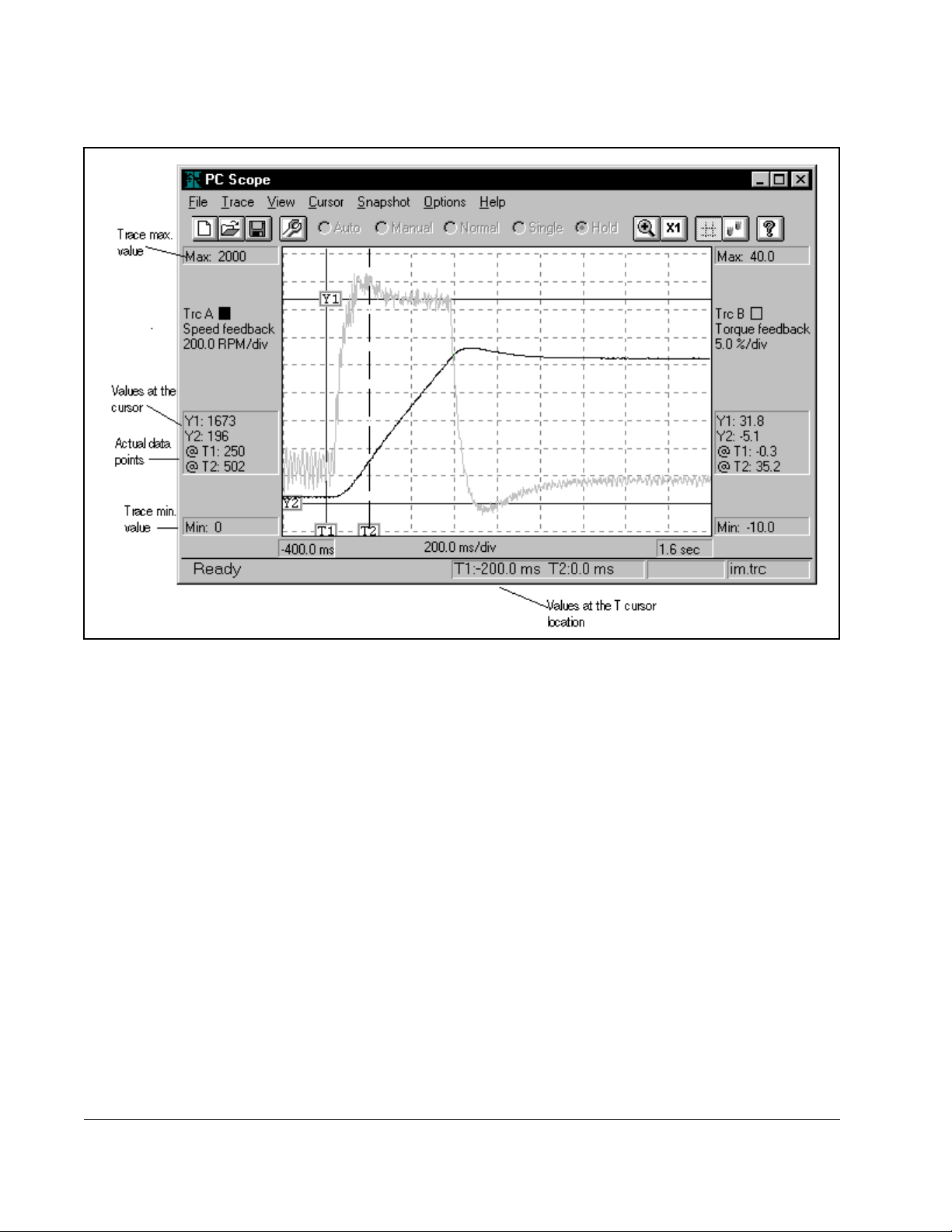 PC Scope

File Trace View Cursor Snapshot Options Help

Auto Manual Normal Single Hold X1

Trace max. value

Max: 2000

Trc A
Speed feedback
200.0 RPM/div

Values at the cursor

Actual data points

Y1: 1673
Y2: 196
@ T1: 250
@ T2: 502

Trace min. value

Min: 0

Y1

Y2

T1

T2

Max: 40.0

Trc B
Torque feedback
5.0 %/div

Y1: 31.8
Y2: -5.1
@ T1: -0.3
@ T2: 35.2

Min: -10.0

-400.0 ms

200.0 ms/div

1.6 sec

Ready

T1:-200.0 ms T2:0.0 ms

im.trc

Values at the T cursor location